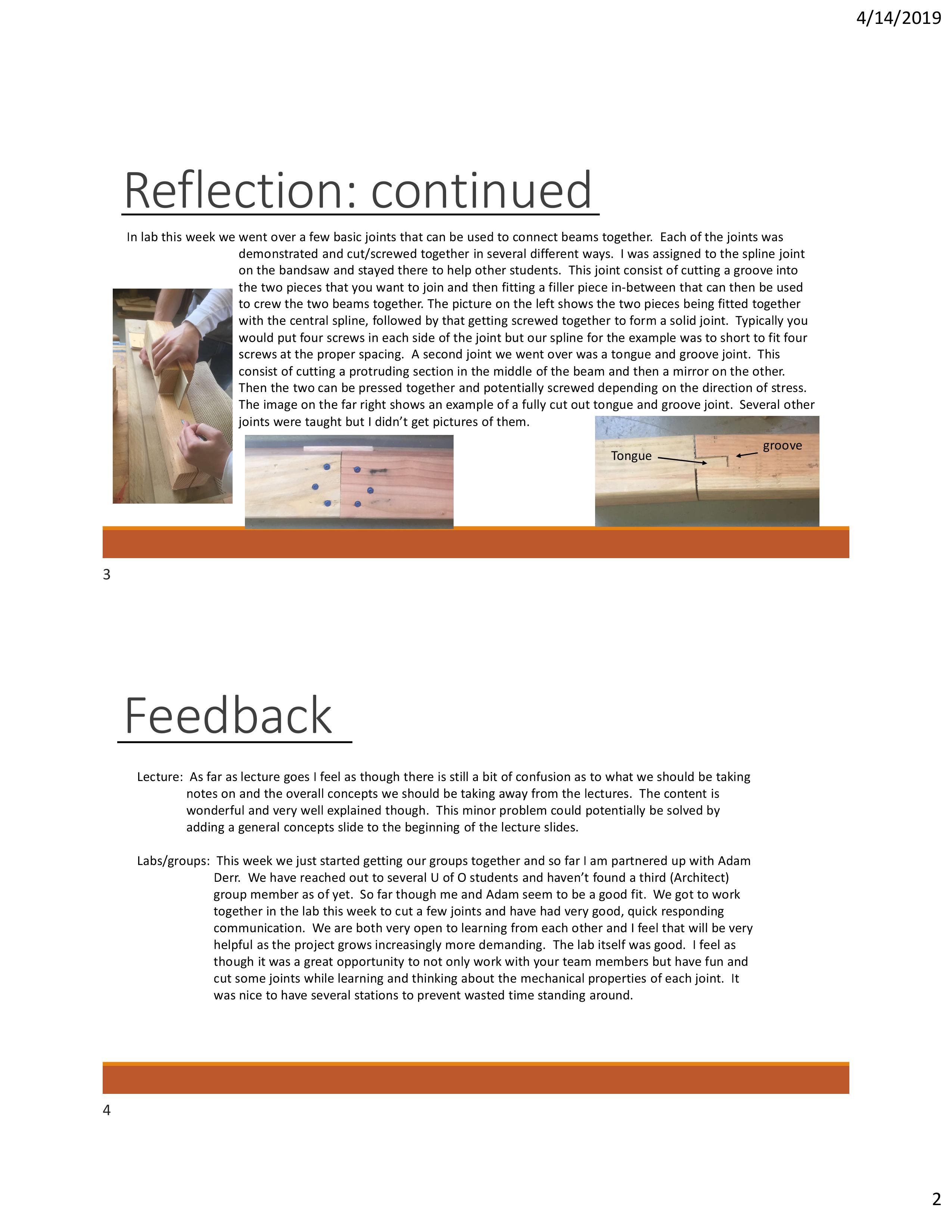 4/14/2019

Reflection: continued

In lab this week we went over a few basic joints that can be used to connect beams together. Each of the joints was demonstrated and cut/screwed together in several different ways. I was assigned to the spline joint on the bandsaw and stayed there to help other students. This joint consist of cutting a groove into the two pieces that you want to join and then fitting a filler piece in-between that can then be used to crew the two beams together. The picture on the left shows the two pieces being fitted together with the central spline, followed by that getting screwed together to form a solid joint. Typically you would put four screws in each side of the joint but our spline for the example was to short to fit four screws at the proper spacing. A second joint we went over was a tongue and groove joint. This consist of cutting a protruding section in the middle of the beam and then a mirror on the other. Then the two can be pressed together and potentially screwed depending on the direction of stress. The image on the far right shows an example of a fully cut out tongue and groove joint. Several other joints were taught but I didn't get pictures of them.

Tongue

groove

3

Feedback

Lecture: As far as lecture goes I feel as though there is still a bit of confusion as to what we should be taking notes on and the overall concepts we should be taking away from the lectures. The content is wonderful and very well explained though. This minor problem could potentially be solved by adding a general concepts slide to the beginning of the lecture slides.

Labs/groups: This week we just started getting our groups together and so far I am partnered up with Adam Derr. We have reached out to several U of O students and haven't found a third (Architect) group member as of yet. So far though me and Adam seem to be a good fit. We got to work together in the lab this week to cut a few joints and have had very good, quick responding communication. We are both very open to learning from each other and I feel that will be very helpful as the project grows increasingly more demanding. The lab itself was good. I feel as though it was a great opportunity to not only work with your team members but have fun and cut some joints while learning and thinking about the mechanical properties of each joint. It was nice to have several stations to prevent wasted time standing around.

4

2